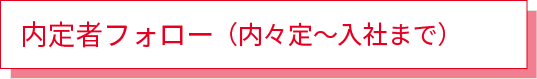 内定者フォロー（内々定～入社まで）